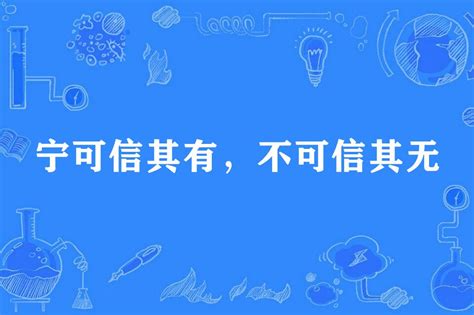 宁可信其有，不可信其无